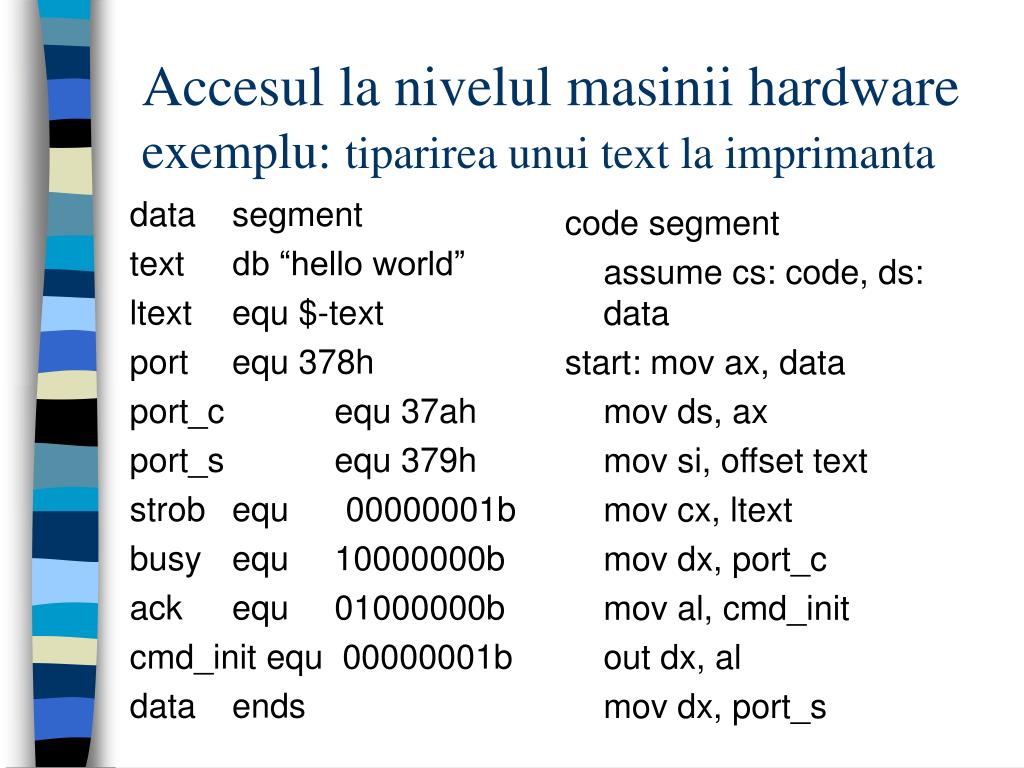 Accesul la nivelul masinii hardware
exemplu: tiparirea unui text la imprimanta

data segment
text db “hello world”
ltext equ $-text
port equ 378h
port_c equ 37ah
port_s equ 379h
strob equ 00000001b
busy equ 10000000b
ack equ 01000000b
cmd_init equ 00000001b
data ends

code segment
assume cs: code, ds: data
start: mov ax, data
mov ds, ax
mov si, offset text
mov cx, ltext
mov dx, port_c
mov al, cmd_init
out dx, al
mov dx, port_s